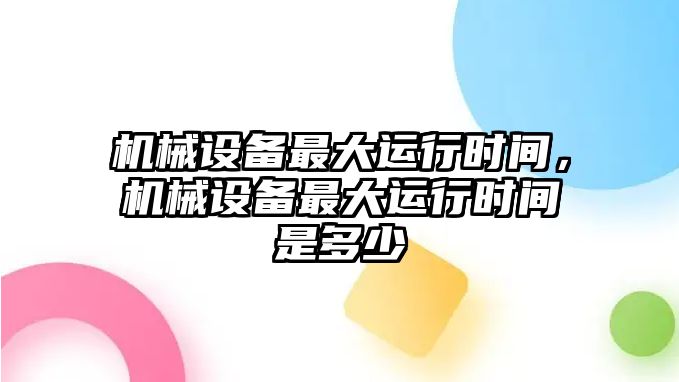 机械设备最大运行时间，机械设备最大运行时间是多少